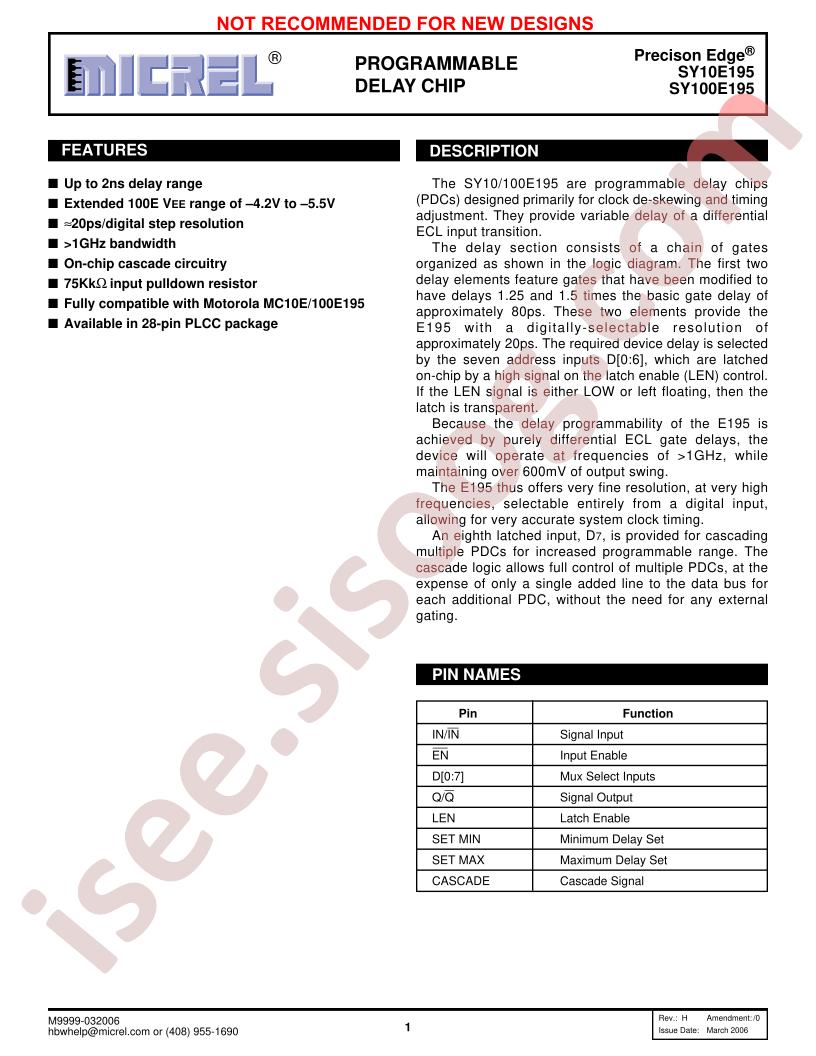 NOT RECOMMENDED FOR NEW DESIGNS

MICREL®

PROGRAMMABLE DELAY CHIP

Precison Edge®
SY10E195
SY100E195

FEATURES

■ Up to 2ns delay range
■ Extended 100E VEE range of –4.2V to –5.5V
■ ≈20ps/digital step resolution
■ >1GHz bandwidth
■ On-chip cascade circuitry
■ 75KkΩ input pulldown resistor
■ Fully compatible with Motorola MC10E/100E195
■ Available in 28-pin PLCC package

DESCRIPTION

The SY10/100E195 are programmable delay chips (PDCs) designed primarily for clock de-skewing and timing adjustment. They provide variable delay of a differential ECL input transition.

The delay section consists of a chain of gates organized as shown in the logic diagram. The first two delay elements feature gates that have been modified to have delays 1.25 and 1.5 times the basic gate delay of approximately 80ps. These two elements provide the E195 with a digitally-selectable resolution of approximately 20ps. The required device delay is selected by the seven address inputs D[0:6], which are latched on-chip by a high signal on the latch enable (LEN) control. If the LEN signal is either LOW or left floating, then the latch is transparent.

Because the delay programmability of the E195 is achieved by purely differential ECL gate delays, the device will operate at frequencies of >1GHz, while maintaining over 600mV of output swing.

The E195 thus offers very fine resolution, at very high frequencies, selectable entirely from a digital input, allowing for very accurate system clock timing.

An eighth latched input, D7, is provided for cascading multiple PDCs for increased programmable range. The cascade logic allows full control of multiple PDCs, at the expense of only a single added line to the data bus for each additional PDC, without the need for any external gating.

PIN NAMES

| Pin | Function |
|---|---|
| IN/$\overline{IN}$ | Signal Input |
| $\overline{EN}$ | Input Enable |
| D[0:7] | Mux Select Inputs |
| Q/$\overline{Q}$ | Signal Output |
| LEN | Latch Enable |
| SET MIN | Minimum Delay Set |
| SET MAX | Maximum Delay Set |
| CASCADE | Cascade Signal |

M9999-032006
hbwhelp@micrel.com or (408) 955-1690

1

Rev.: H Amendment: /0
Issue Date: March 2006

isee.sisoog.com